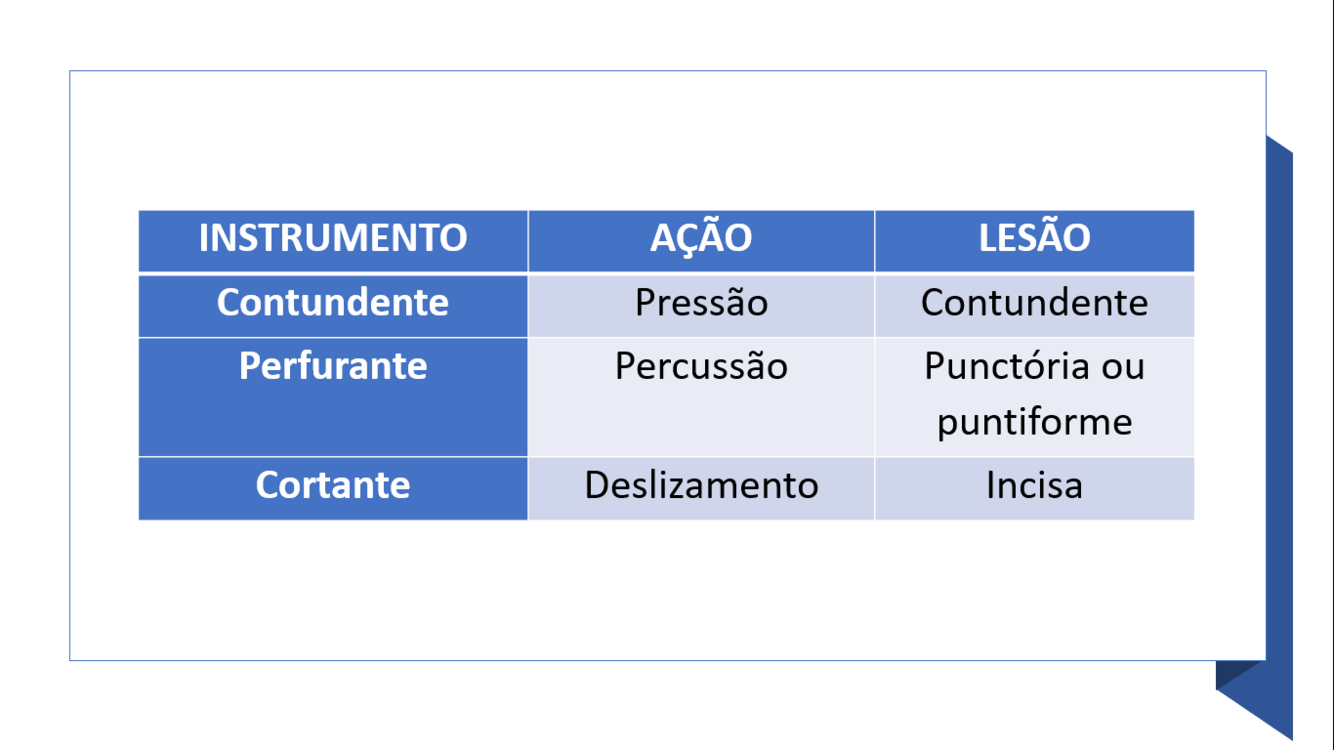 | INSTRUMENTO | AÇÃO | LESÃO |
|---|---|---|
| Contundente | Pressão | Contundente |
| Perfurante | Percussão | Punctória ou puntiforme |
| Cortante | Deslizamento | Incisa |